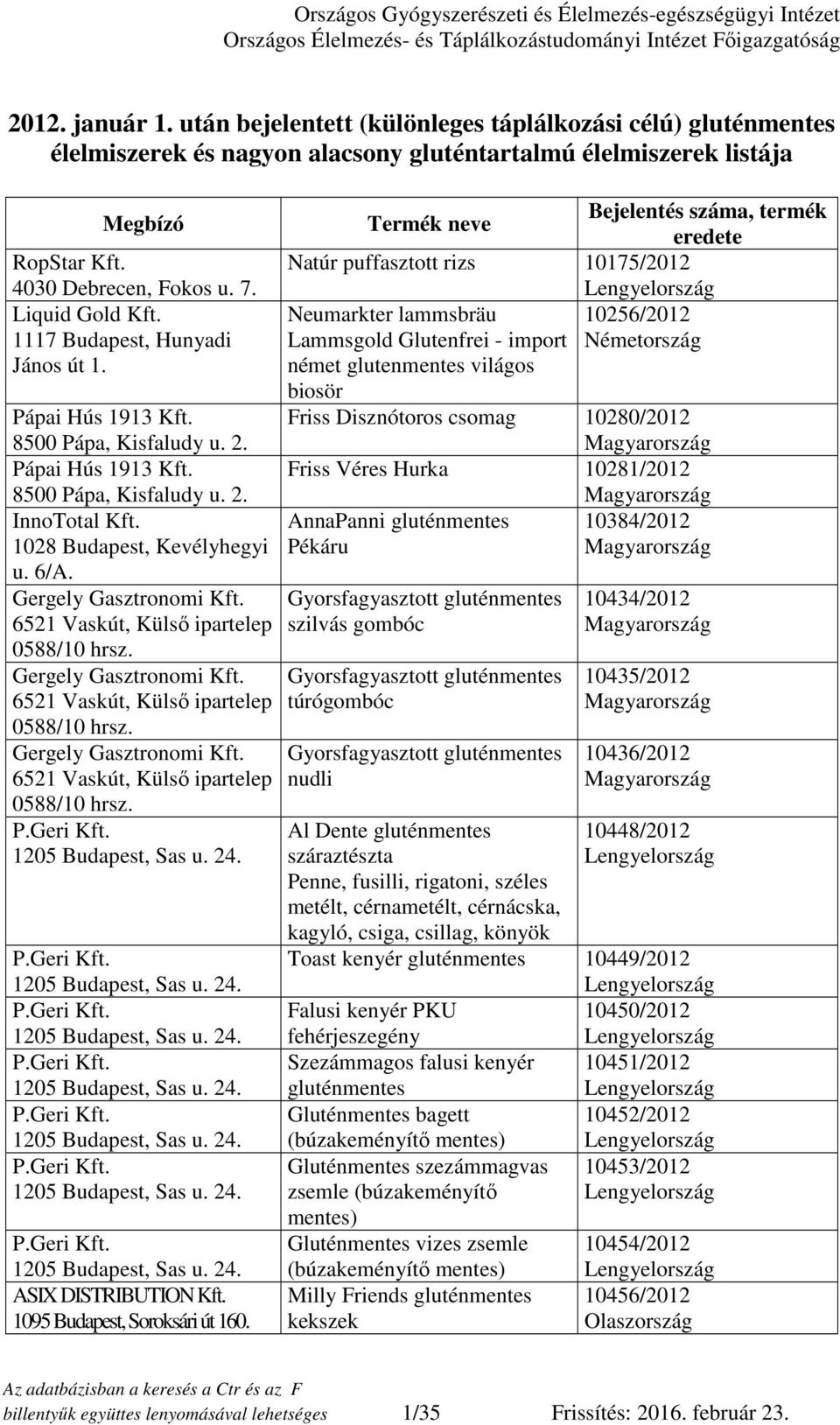 Országos Gyógyszerészeti és Élelmezés-egészségügyi Intézet
Országos Élelmezés- és Táplálkozástudományi Intézet Főigazgatóság

2012. január 1. után bejelentett (különleges táplálkozási célú) gluténmentes élelmiszerek és nagyon alacsony gluténtartalmú élelmiszerek listája

| Megbízó | Termék neve | Bejelentés száma, termék eredete |
|---|---|---|
| RopStar Kft. 4030 Debrecen, Fokos u. 7. | Natúr puffasztott rizs | 10175/2012 Lengyelország |
| Liquid Gold Kft. 1117 Budapest, Hunyadi János út 1. | Neumarkter lammsbräu Lammsgold Glutenfrei - import német glutenmentes világos biosör | 10256/2012 Németország |
| Pápai Hús 1913 Kft. 8500 Pápa, Kisfaludy u. 2. | Friss Disznótoros csomag | 10280/2012 Magyarország |
| Pápai Hús 1913 Kft. 8500 Pápa, Kisfaludy u. 2. | Friss Véres Hurka | 10281/2012 Magyarország |
| InnoTotal Kft. 1028 Budapest, Kevélyhegyi u. 6/A. | AnnaPanni gluténmentes Pékáru | 10384/2012 Magyarország |
| Gergely Gasztronomi Kft. 6521 Vaskút, Külső ipartelep 0588/10 hrsz. | Gyorsfagyasztott gluténmentes szilvás gombóc | 10434/2012 Magyarország |
| Gergely Gasztronomi Kft. 6521 Vaskút, Külső ipartelep 0588/10 hrsz. | Gyorsfagyasztott gluténmentes túrógombóc | 10435/2012 Magyarország |
| Gergely Gasztronomi Kft. 6521 Vaskút, Külső ipartelep 0588/10 hrsz. | Gyorsfagyasztott gluténmentes nudli | 10436/2012 Magyarország |
| P.Geri Kft. 1205 Budapest, Sas u. 24. | Al Dente gluténmentes száraztészta Penne, fusilli, rigatoni, széles metélt, cérnametélt, cérnácska, kagyló, csiga, csillag, könyök | 10448/2012 Lengyelország |
| P.Geri Kft. 1205 Budapest, Sas u. 24. | Toast kenyér gluténmentes | 10449/2012 Lengyelország |
| P.Geri Kft. 1205 Budapest, Sas u. 24. | Falusi kenyér PKU fehérjeszegény | 10450/2012 Lengyelország |
| P.Geri Kft. 1205 Budapest, Sas u. 24. | Szezámmagos falusi kenyér gluténmentes | 10451/2012 Lengyelország |
| P.Geri Kft. 1205 Budapest, Sas u. 24. | Gluténmentes bagett (búzakeményítő mentes) | 10452/2012 Lengyelország |
| P.Geri Kft. 1205 Budapest, Sas u. 24. | Gluténmentes szezámmagvas zsemle (búzakeményítő mentes) | 10453/2012 Lengyelország |
| P.Geri Kft. 1205 Budapest, Sas u. 24. | Gluténmentes vizes zsemle (búzakeményítő mentes) | 10454/2012 Lengyelország |
| ASIX DISTRIBUTION Kft. 1095 Budapest, Soroksári út 160. | Milly Friends gluténmentes kekszek | 10456/2012 Olaszország |

Az adatbázisban a keresés a Ctr és az F billentyűk együttes lenyomásával lehetséges 1/35 Frissítés: 2016. február 23.